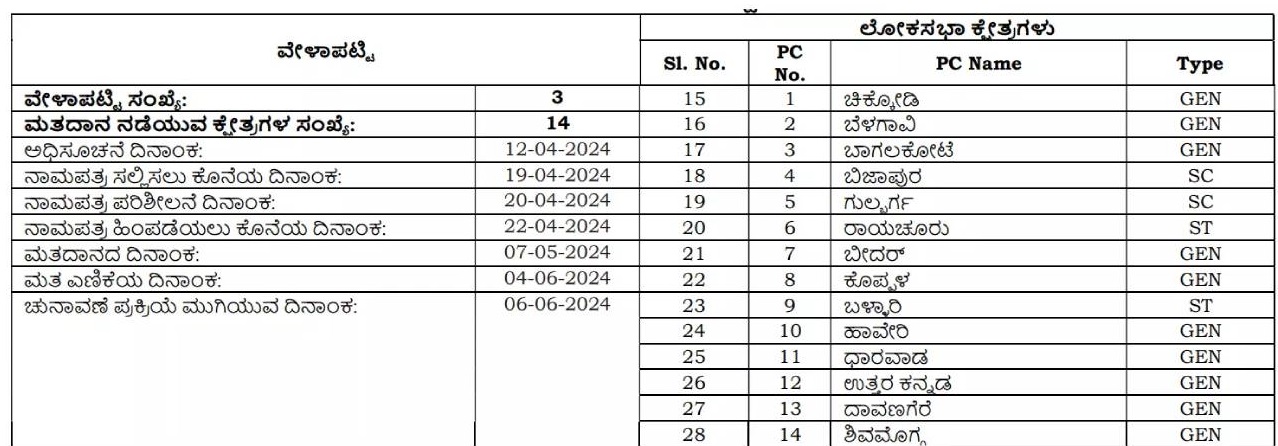 | ವೇಳಾಪಟ್ಟಿ | | ಲೋಕಸಭಾ ಕ್ಷೇತ್ರಗಳು | | | |
|---|---|---|---|---|---|
| | | Sl. No. | PC No. | PC Name | Type |
| ವೇಳಾಪಟ್ಟಿ ಸಂಖ್ಯೆ: | 3 | 15 | 1 | ಚಿಕ್ಕೋಡಿ | GEN |
| ಮತದಾನ ನಡೆಯುವ ಕ್ಷೇತ್ರಗಳ ಸಂಖ್ಯೆ: | 14 | 16 | 2 | ಬೆಳಗಾವಿ | GEN |
| ಅಧಿಸೂಚನೆ ದಿನಾಂಕ: | 12-04-2024 | 17 | 3 | ಬಾಗಲಕೋಟೆ | GEN |
| ನಾಮಪತ್ರ ಸಲ್ಲಿಸಲು ಕೊನೆಯ ದಿನಾಂಕ: | 19-04-2024 | 18 | 4 | ಬಿಜಾಪುರ | SC |
| ನಾಮಪತ್ರ ಪರಿಶೀಲನೆ ದಿನಾಂಕ: | 20-04-2024 | 19 | 5 | ಗುಲ್ಬರ್ಗ | SC |
| ನಾಮಪತ್ರ ಹಿಂಪಡೆಯಲು ಕೊನೆಯ ದಿನಾಂಕ: | 22-04-2024 | 20 | 6 | ರಾಯಚೂರು | ST |
| ಮತದಾನದ ದಿನಾಂಕ: | 07-05-2024 | 21 | 7 | ಬೀದರ್ | GEN |
| ಮತ ಎಣಿಕೆಯ ದಿನಾಂಕ: | 04-06-2024 | 22 | 8 | ಕೊಪ್ಪಳ | GEN |
| ಚುನಾವಣೆ ಪ್ರಕ್ರಿಯೆ ಮುಗಿಯುವ ದಿನಾಂಕ: | 06-06-2024 | 23 | 9 | ಬಳ್ಳಾರಿ | ST |
| | | 24 | 10 | ಹಾವೇರಿ | GEN |
| | | 25 | 11 | ಧಾರವಾಡ | GEN |
| | | 26 | 12 | ಉತ್ತರ ಕನ್ನಡ | GEN |
| | | 27 | 13 | ದಾವಣಗೆರೆ | GEN |
| | | 28 | 14 | ಶಿವಮೊಗ್ಗ | GEN |